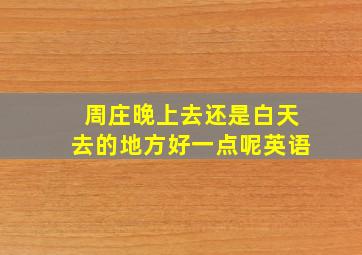 周庄晚上去还是白天去的地方好一点呢英语